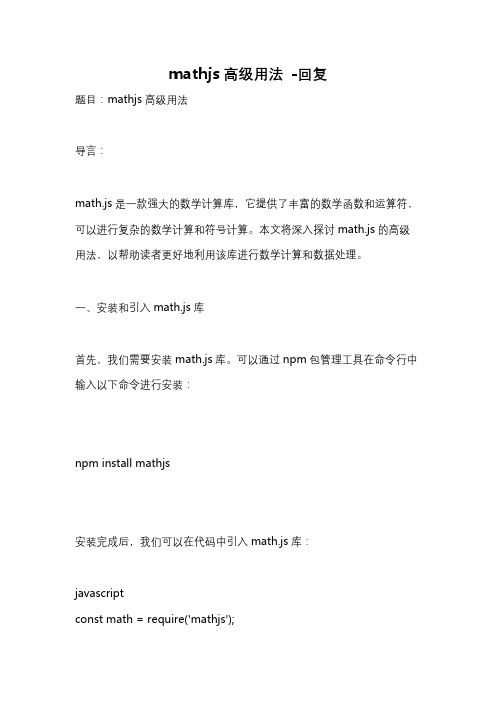 mathjs 高级用法 -回复

题目：mathjs 高级用法

导言：

math.js 是一款强大的数学计算库，它提供了丰富的数学函数和运算符，可以进行复杂的数学计算和符号计算。本文将深入探讨 math.js 的高级用法，以帮助读者更好地利用该库进行数学计算和数据处理。

一、安装和引入 math.js 库

首先，我们需要安装 math.js 库。可以通过 npm 包管理工具在命令行中输入以下命令进行安装：

npm install mathjs

安装完成后，我们可以在代码中引入 math.js 库：

javascript
const math = require('mathjs');